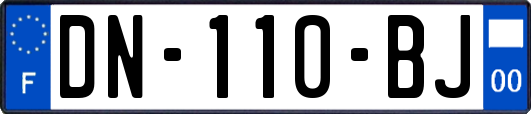 F
DN-110-BJ
00